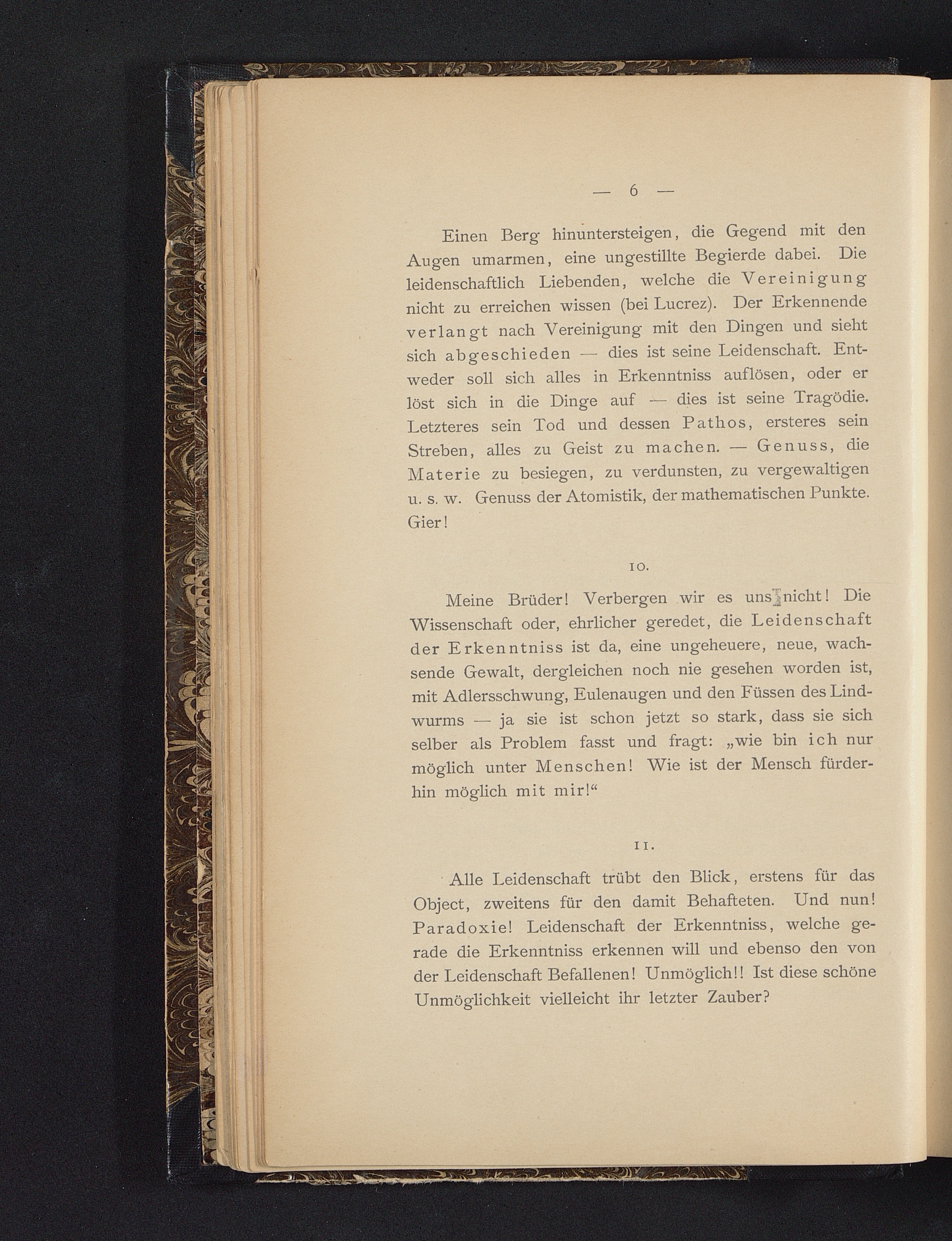 — 6 —

Einen Berg hinuntersteigen, die Gegend mit den Augen umarmen, eine ungestillte Begierde dabei. Die leidenschaftlich Liebenden, welche die Vereinigung nicht zu erreichen wissen (bei Lucrez). Der Erkennende verlangt nach Vereinigung mit den Dingen und sieht sich abgeschieden — dies ist seine Leidenschaft. Entweder soll sich alles in Erkenntniss auflösen, oder er löst sich in die Dinge auf — dies ist seine Tragödie. Letzteres sein Tod und dessen Pathos, ersteres sein Streben, alles zu Geist zu machen. — Genuss, die Materie zu besiegen, zu verdunsten, zu vergewaltigen u. s. w. Genuss der Atomistik, der mathematischen Punkte. Gier!

10.

Meine Brüder! Verbergen wir es uns nicht! Die Wissenschaft oder, ehrlicher geredet, die Leidenschaft der Erkenntniss ist da, eine ungeheuere, neue, wachsende Gewalt, dergleichen noch nie gesehen worden ist, mit Adlersschwung, Eulenaugen und den Füssen des Lindwurms — ja sie ist schon jetzt so stark, dass sie sich selber als Problem fasst und fragt: „wie bin ich nur möglich unter Menschen! Wie ist der Mensch fürderhin möglich mit mir!“

11.

Alle Leidenschaft trübt den Blick, erstens für das Object, zweitens für den damit Behafteten. Und nun! Paradoxie! Leidenschaft der Erkenntniss, welche gerade die Erkenntniss erkennen will und ebenso den von der Leidenschaft Befallenen! Unmöglich!! Ist diese schöne Unmöglichkeit vielleicht ihr letzter Zauber?